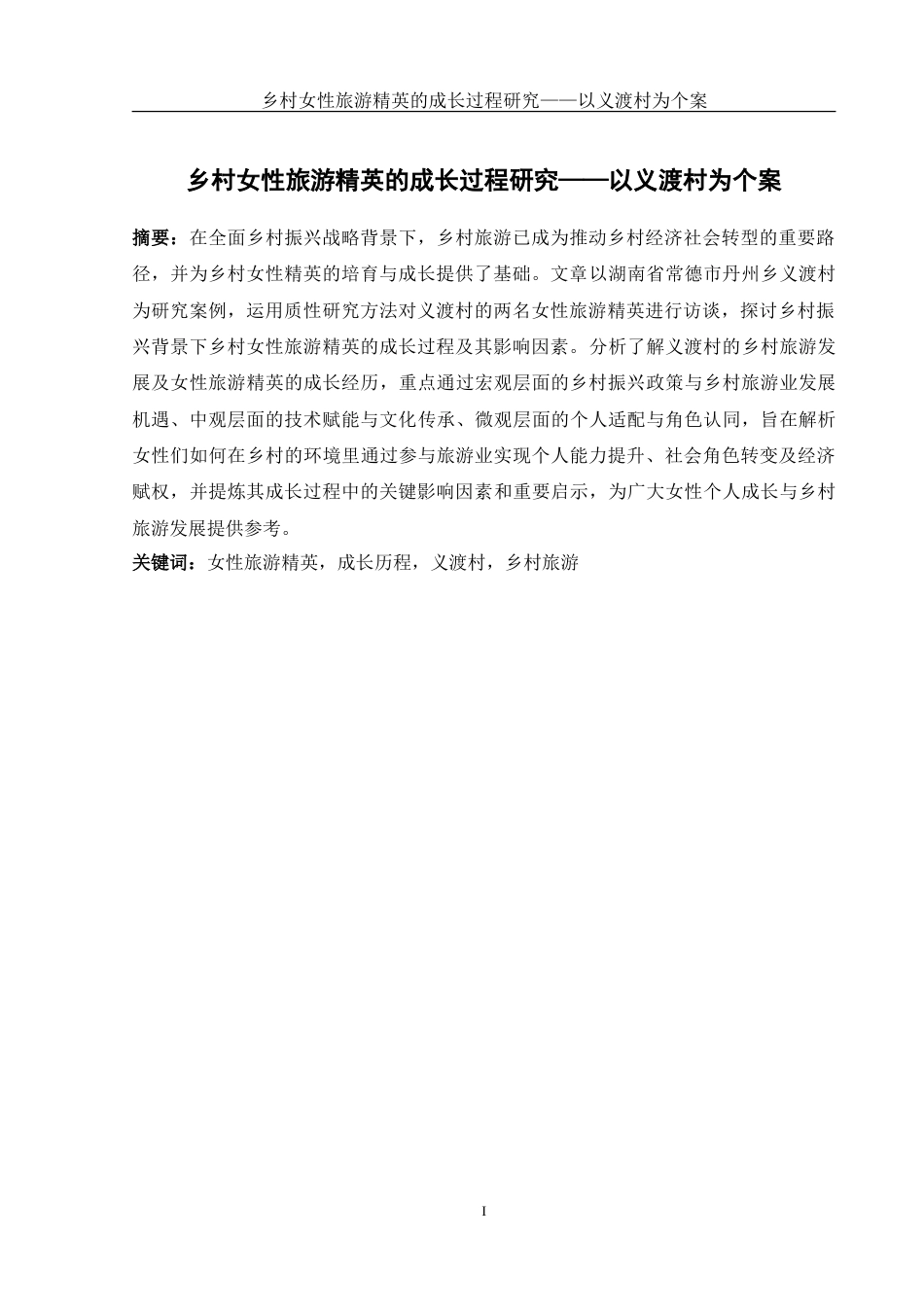 乡村女性旅游精英的成长过程研究——以义渡村为个案

乡村女性旅游精英的成长过程研究——以义渡村为个案

摘要：在全面乡村振兴战略背景下，乡村旅游已成为推动乡村经济社会转型的重要路径，并为乡村女性精英的培育与成长提供了基础。文章以湖南省常德市丹州乡义渡村为研究案例，运用质性研究方法对义渡村的两名女性旅游精英进行访谈，探讨乡村振兴背景下乡村女性旅游精英的成长过程及其影响因素。分析了解义渡村的乡村旅游发展及女性旅游精英的成长经历，重点通过宏观层面的乡村振兴政策与乡村旅游业发展机遇、中观层面的技术赋能与文化传承、微观层面的个人适配与角色认同，旨在解析女性们如何在乡村的环境里通过参与旅游业实现个人能力提升、社会角色转变及经济赋权，并提炼其成长过程中的关键影响因素和重要启示，为广大女性个人成长与乡村旅游发展提供参考。

关键词：女性旅游精英，成长历程，义渡村，乡村旅游

I